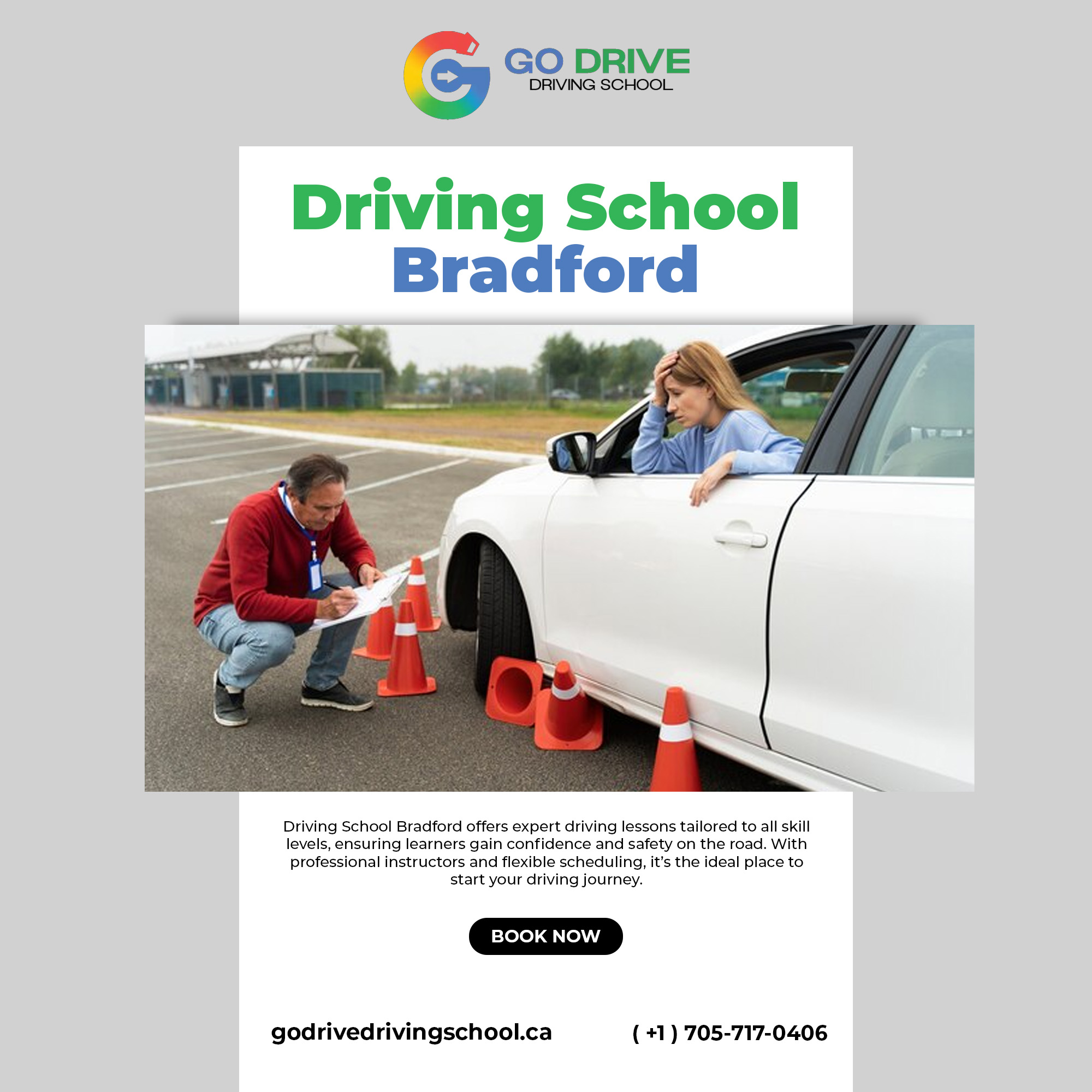 GO DRIVE
DRIVING SCHOOL

Driving School Bradford

Driving School Bradford offers expert driving lessons tailored to all skill levels, ensuring learners gain confidence and safety on the road. With professional instructors and flexible scheduling, it's the ideal place to start your driving journey.

BOOK NOW

godrivedrivingschool.ca

( +1 ) 705-717-0406